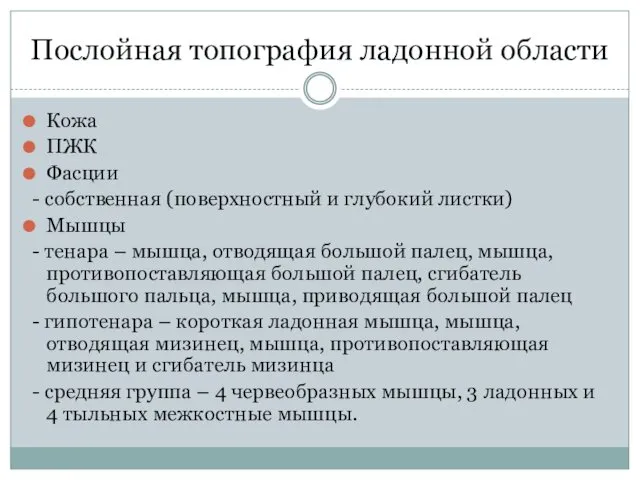 Послойная топография ладонной области

Кожа

ПЖК

Фасции

- собственная (поверхностный и глубокий листки)

Мышцы

- тенара – мышца, отводящая большой палец, мышца, противопоставляющая большой палец, сгибатель большого пальца, мышца, приводящая большой палец

- гипотенара – короткая ладонная мышца, мышца, отводящая мизинец, мышца, противопоставляющая мизинец и сгибатель мизинца

- средняя группа – 4 червеобразных мышцы, 3 ладонных и 4 тыльных межкостные мышцы.